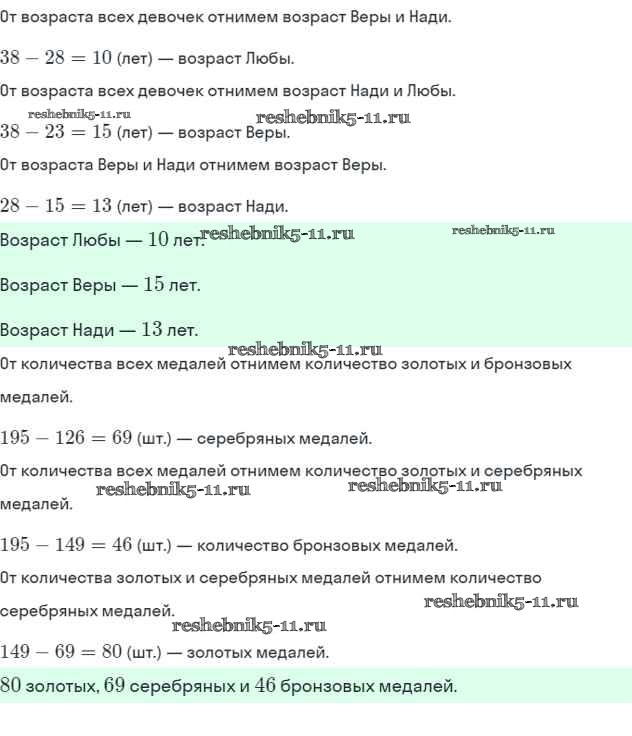 От возраста всех девочек отнимем возраст Веры и Нади.

$38 - 28 = 10$ (лет) — возраст Любы.

От возраста всех девочек отнимем возраст Нади и Любы.

reshebnik5-11.ru reshebnik5-11.ru

$38 - 23 = 15$ (лет) — возраст Веры.

От возраста Веры и Нади отнимем возраст Веры.

$28 - 15 = 13$ (лет) — возраст Нади.

Возраст Любы — $10$ лет. reshebnik5-11.ru reshebnik5-11.ru

Возраст Веры — $15$ лет.

Возраст Нади — $13$ лет.

reshebnik5-11.ru

От количества всех медалей отнимем количество золотых и бронзовых медалей.

$195 - 126 = 69$ (шт.) — серебряных медалей.

От количества всех медалей отнимем количество золотых и серебряных медалей.

reshebnik5-11.ru reshebnik5-11.ru

$195 - 149 = 46$ (шт.) — количество бронзовых медалей.

От количества золотых и серебряных медалей отнимем количество серебряных медалей.

reshebnik5-11.ru reshebnik5-11.ru

$149 - 69 = 80$ (шт.) — золотых медалей.

$80$ золотых, $69$ серебряных и $46$ бронзовых медалей.